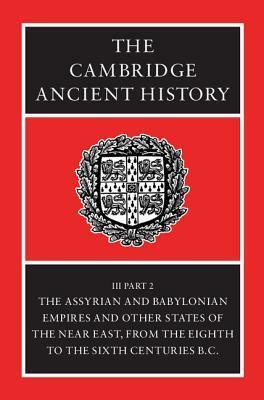 THE CAMBRIDGE ANCIENT HISTORY

III PART 2

THE ASSYRIAN AND BABYLONIAN EMPIRES AND OTHER STATES OF THE NEAR EAST, FROM THE EIGHTH TO THE SIXTH CENTURIES B.C.